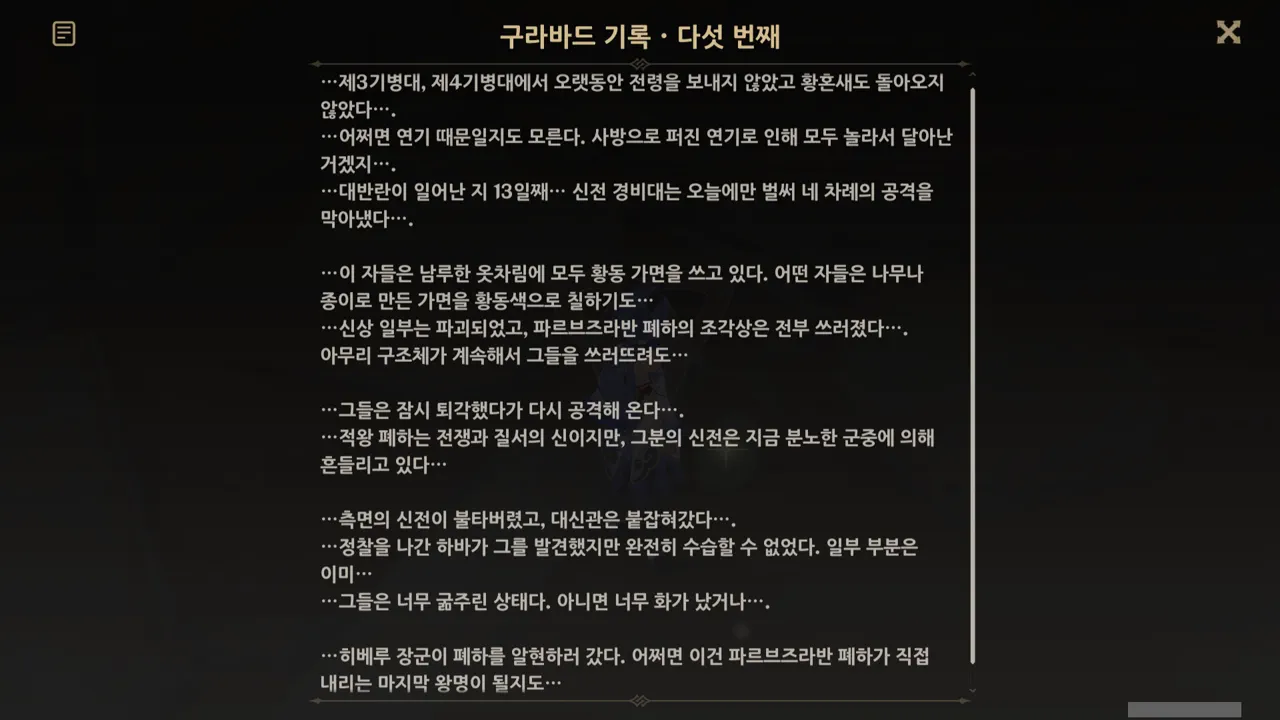 구라바드 기록 · 다섯 번째

…제3기병대, 제4기병대에서 오랫동안 전령을 보내지 않았고 황혼새도 돌아오지 않았다….
…어쩌면 연기 때문일지도 모른다. 사방으로 퍼진 연기로 인해 모두 놀라서 달아난 거겠지….
…대반란이 일어난 지 13일째… 신전 경비대는 오늘에만 벌써 네 차례의 공격을 막아냈다….

…이 자들은 남루한 옷차림에 모두 황동 가면을 쓰고 있다. 어떤 자들은 나무나 종이로 만든 가면을 황동색으로 칠하기도…
…신상 일부는 파괴되었고, 파르브즈라반 폐하의 조각상은 전부 쓰러졌다….
아무리 구조체가 계속해서 그들을 쓰러뜨려도…

…그들은 잠시 퇴각했다가 다시 공격해 온다….
…적왕 폐하는 전쟁과 질서의 신이지만, 그분의 신전은 지금 분노한 군중에 의해 흔들리고 있다…

…측면의 신전이 불타버렸고, 대신관은 붙잡혀갔다….
…정찰을 나간 하바가 그를 발견했지만 완전히 수습할 수 없었다. 일부 부분은 이미…
…그들은 너무 굶주린 상태다. 아니면 너무 화가 났거나….

…히베루 장군이 폐하를 알현하러 갔다. 어쩌면 이건 파르브즈라반 폐하가 직접 내리는 마지막 왕명이 될지도…